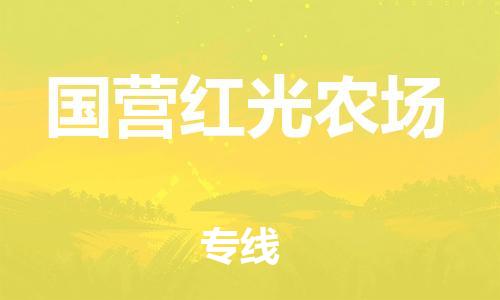 国营红光农场

专线